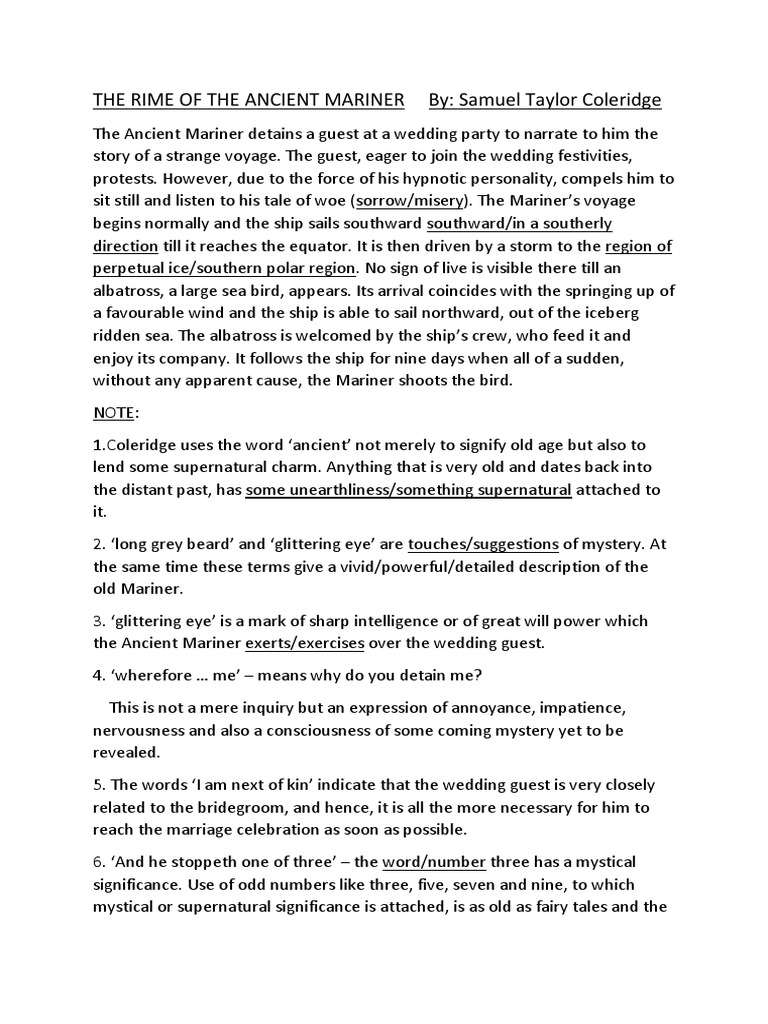 THE RIME OF THE ANCIENT MARINER      By: Samuel Taylor Coleridge

The Ancient Mariner detains a guest at a wedding party to narrate to him the story of a strange voyage. The guest, eager to join the wedding festivities, protests. However, due to the force of his hypnotic personality, compels him to sit still and listen to his tale of woe (sorrow/misery). The Mariner's voyage begins normally and the ship sails southward southward/in a southerly direction till it reaches the equator. It is then driven by a storm to the region of perpetual ice/southern polar region. No sign of live is visible there till an albatross, a large sea bird, appears. Its arrival coincides with the springing up of a favourable wind and the ship is able to sail northward, out of the iceberg ridden sea. The albatross is welcomed by the ship's crew, who feed it and enjoy its company. It follows the ship for nine days when all of a sudden, without any apparent cause, the Mariner shoots the bird.

NOTE:

1.Coleridge uses the word 'ancient' not merely to signify old age but also to lend some supernatural charm. Anything that is very old and dates back into the distant past, has some unearthliness/something supernatural attached to it.

2. 'long grey beard' and 'glittering eye' are touches/suggestions of mystery. At the same time these terms give a vivid/powerful/detailed description of the old Mariner.

3. 'glittering eye' is a mark of sharp intelligence or of great will power which the Ancient Mariner exerts/exercises over the wedding guest.

4. 'wherefore … me' – means why do you detain me?

This is not a mere inquiry but an expression of annoyance, impatience, nervousness and also a consciousness of some coming mystery yet to be revealed.

5. The words 'I am next of kin' indicate that the wedding guest is very closely related to the bridegroom, and hence, it is all the more necessary for him to reach the marriage celebration as soon as possible.

6. 'And he stoppeth one of three' – the word/number three has a mystical significance. Use of odd numbers like three, five, seven and nine, to which mystical or supernatural significance is attached, is as old as fairy tales and the